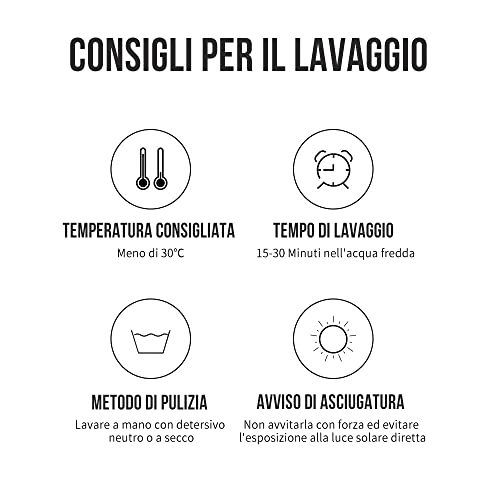 CONSIGLI PER IL LAVAGGIO

TEMPERATURA CONSIGLIATA
Meno di 30°C

TEMPO DI LAVAGGIO
15-30 Minuti nell'acqua fredda

METODO DI PULIZIA
Lavare a mano con detersivo neutro o a secco

AVVISO DI ASCIUGATURA
Non avvitarla con forza ed evitare l'esposizione alla luce solare diretta